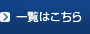 一覧はこちら